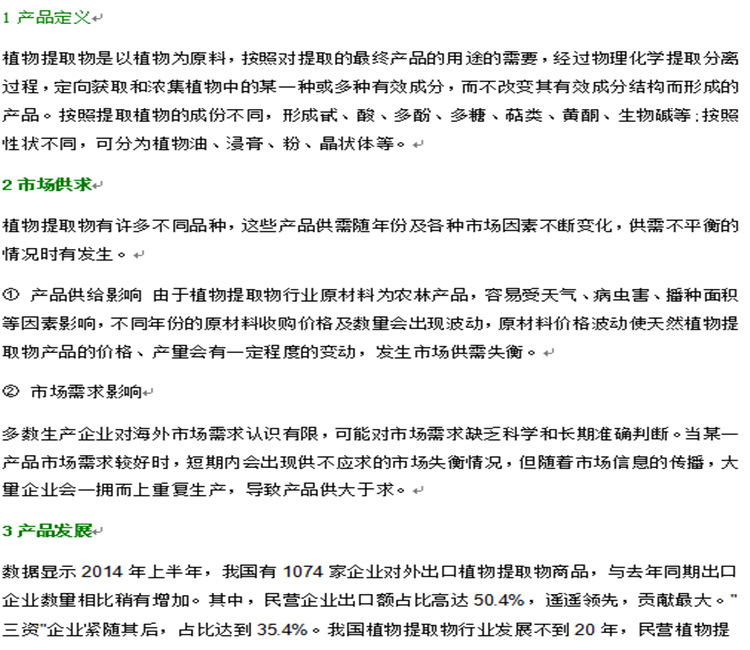 1 产品定义

植物提取物是以植物为原料，按照对提取的最终产品的用途的需要，经过物理化学提取分离过程，定向获取和浓集植物中的某一种或多种有效成分，而不改变其有效成分结构而形成的产品。按照提取植物的成份不同，形成甙、酸、多酚、多糖、萜类、黄酮、生物碱等；按照性状不同，可分为植物油、浸膏、粉、晶状体等。

2 市场供求

植物提取物有许多不同品种，这些产品供需随年份及各种市场因素不断变化，供需不平衡的情况时有发生。

① 产品供给影响 由于植物提取物行业原材料为农林产品，容易受天气、病虫害、播种面积等因素影响，不同年份的原材料收购价格及数量会出现波动，原材料价格波动使天然植物提取物产品的价格、产量会有一定程度的变动，发生市场供需失衡。

② 市场需求影响

多数生产企业对海外市场需求认识有限，可能对市场需求缺乏科学和长期准确判断。当某一产品市场需求较好时，短期内会出现供不应求的市场失衡情况，但随着市场信息的传播，大量企业会一拥而上重复生产，导致产品供大于求。

3 产品发展

数据显示 2014 年上半年，我国有 1074 家企业对外出口植物提取物商品，与去年同期出口企业数量相比稍有增加。其中，民营企业出口额占比高达 50.4%，遥遥领先，贡献最大。"三资"企业紧随其后，占比达到 35.4%。我国植物提取物行业发展不到 20 年，民营植物提